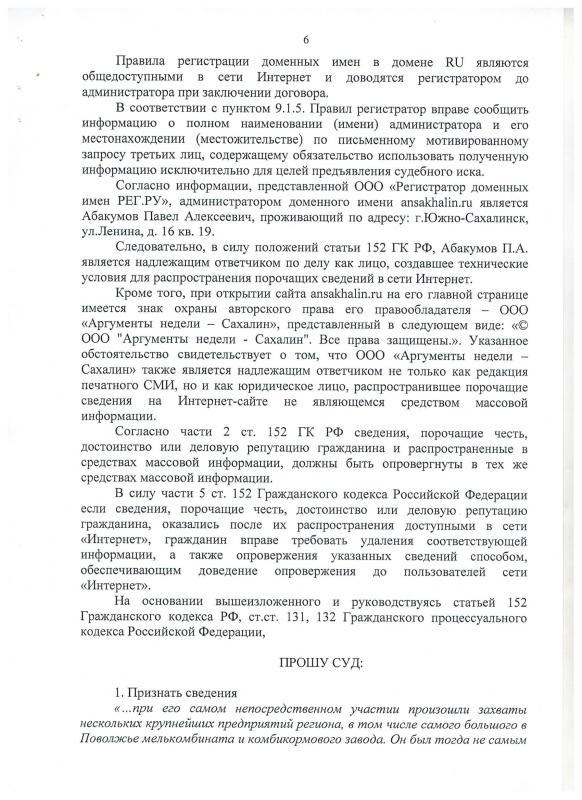 6

Правила регистрации доменных имен в домене RU являются общедоступными в сети Интернет и доводятся регистратором до администратора при заключении договора.

В соответствии с пунктом 9.1.5. Правил регистратор вправе сообщить информацию о полном наименовании (имени) администратора и его местонахождении (местожительстве) по письменному мотивированному запросу третьих лиц, содержащему обязательство использовать полученную информацию исключительно для целей предъявления судебного иска.

Согласно информации, представленной ООО «Регистратор доменных имен РЕГ.РУ», администратором доменного имени ansakhalin.ru является Абакумов Павел Алексеевич, проживающий по адресу: г.Южно-Сахалинск, ул.Ленина, д. 16 кв. 19.

Следовательно, в силу положений статьи 152 ГК РФ, Абакумов П.А. является надлежащим ответчиком по делу как лицо, создавшее технические условия для распространения порочащих сведений в сети Интернет.

Кроме того, при открытии сайта ansakhalin.ru на его главной странице имеется знак охраны авторского права его правообладателя – ООО «Аргументы недели – Сахалин», представленный в следующем виде: «© ООО "Аргументы недели - Сахалин". Все права защищены.». Указанное обстоятельство свидетельствует о том, что ООО «Аргументы недели – Сахалин» также является надлежащим ответчиком не только как редакция печатного СМИ, но и как юридическое лицо, распространившее порочащие сведения на Интернет-сайте не являющемся средством массовой информации.

Согласно части 2 ст. 152 ГК РФ сведения, порочащие честь, достоинство или деловую репутацию гражданина и распространенные в средствах массовой информации, должны быть опровергнуты в тех же средствах массовой информации.

В силу части 5 ст. 152 Гражданского кодекса Российской Федерации если сведения, порочащие честь, достоинство или деловую репутацию гражданина, оказались после их распространения доступными в сети «Интернет», гражданин вправе требовать удаления соответствующей информации, а также опровержения указанных сведений способом, обеспечивающим доведение опровержения до пользователей сети «Интернет».

На основании вышеизложенного и руководствуясь статьей 152 Гражданского кодекса РФ, ст.ст. 131, 132 Гражданского процессуального кодекса Российской Федерации,

ПРОШУ СУД:

1. Признать сведения

«...при его самом непосредственном участии произошли захваты нескольких крупнейших предприятий региона, в том числе самого большого в Поволжье мелькомбината и комбикормового завода. Он был тогда не самым